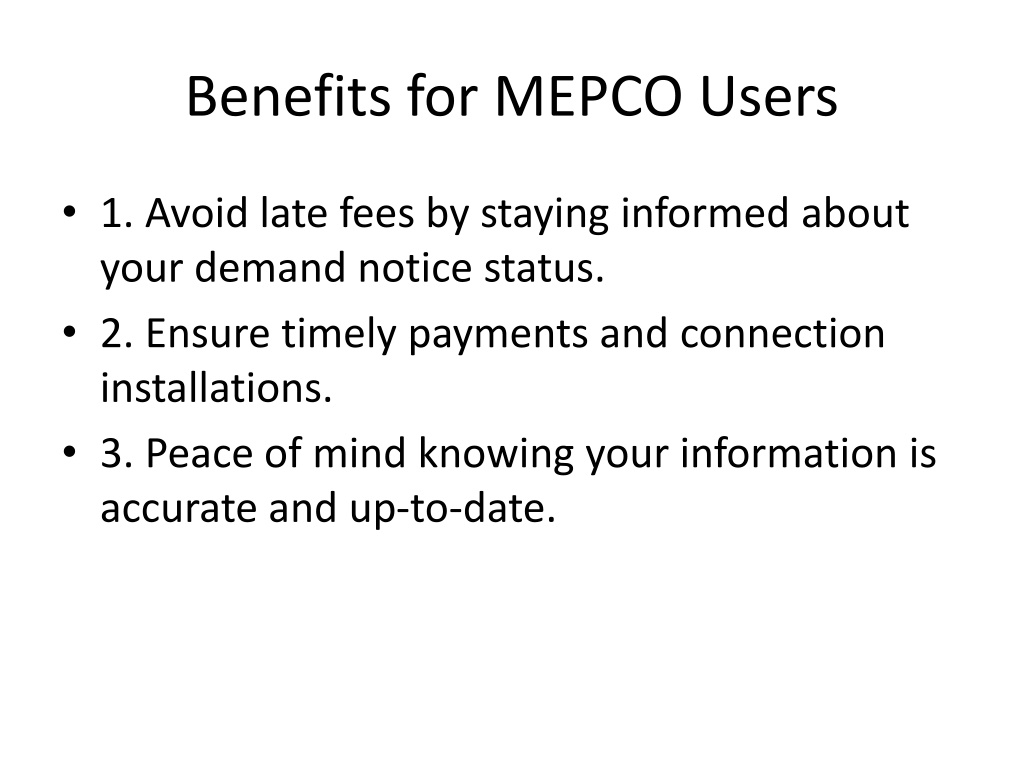 Benefits for MEPCO Users

• 1. Avoid late fees by staying informed about your demand notice status.
• 2. Ensure timely payments and connection installations.
• 3. Peace of mind knowing your information is accurate and up-to-date.